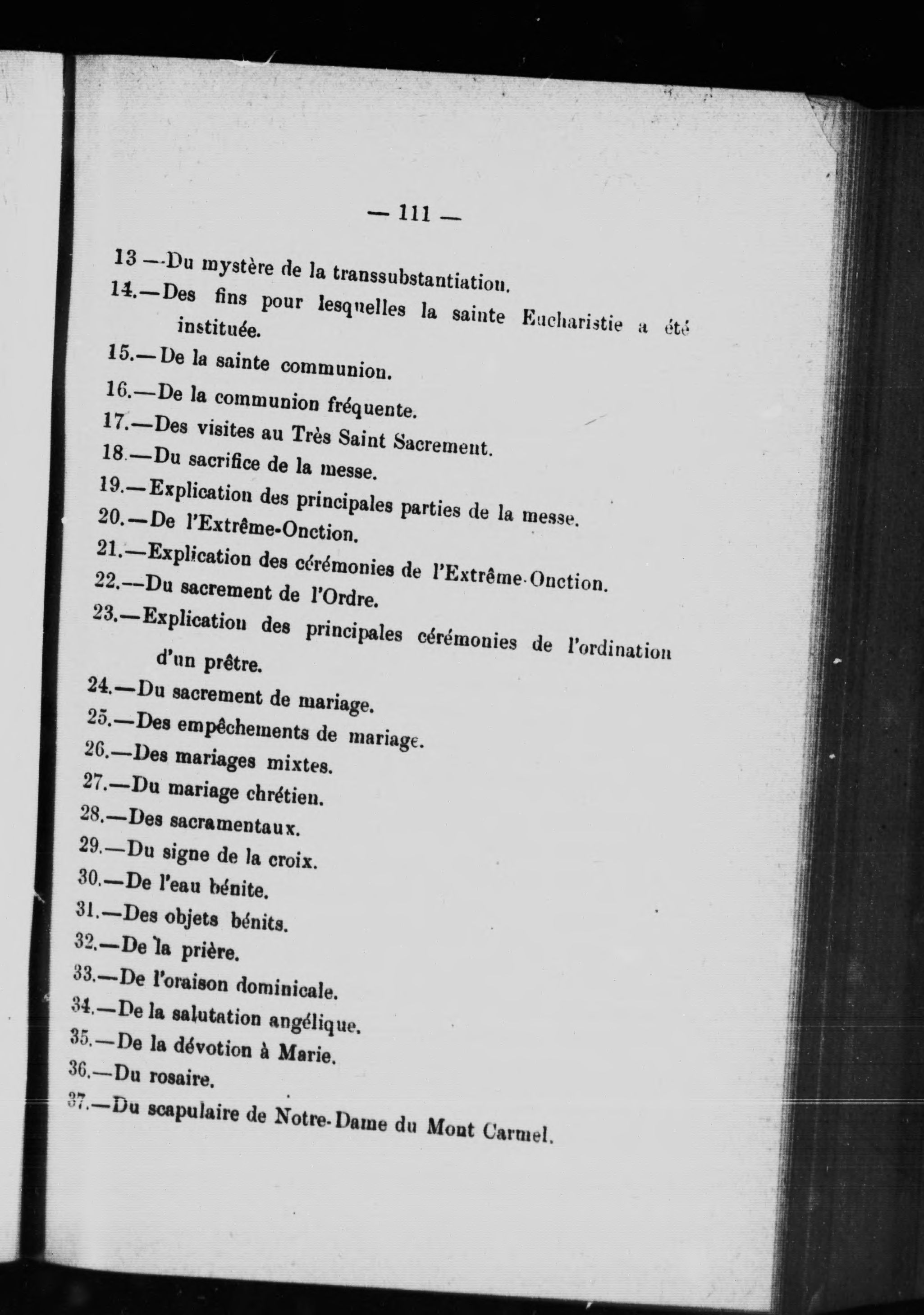 — 111 —

13 —Du mystère de la transsubstantiation.

14.—Des fins pour lesquelles la sainte Eucharistie a été instituée.

15.—De la sainte communion.

16.—De la communion fréquente.

17.—Des visites au Très Saint Sacrement.

18.—Du sacrifice de la messe.

19.—Explication des principales parties de la messe.

20.—De l'Extrême-Onction.

21.—Explication des cérémonies de l'Extrême-Onction.

22.—Du sacrement de l'Ordre.

23.—Explication des principales cérémonies de l'ordination d'un prêtre.

24.—Du sacrement de mariage.

25.—Des empêchements de mariage.

26.—Des mariages mixtes.

27.—Du mariage chrétien.

28.—Des sacramentaux.

29.—Du signe de la croix.

30.—De l'eau bénite.

31.—Des objets bénits.

32.—De la prière.

33.—De l'oraison dominicale.

34.—De la salutation angélique.

35.—De la dévotion à Marie.

36.—Du rosaire.

37.—Du scapulaire de Notre-Dame du Mont Carmel.